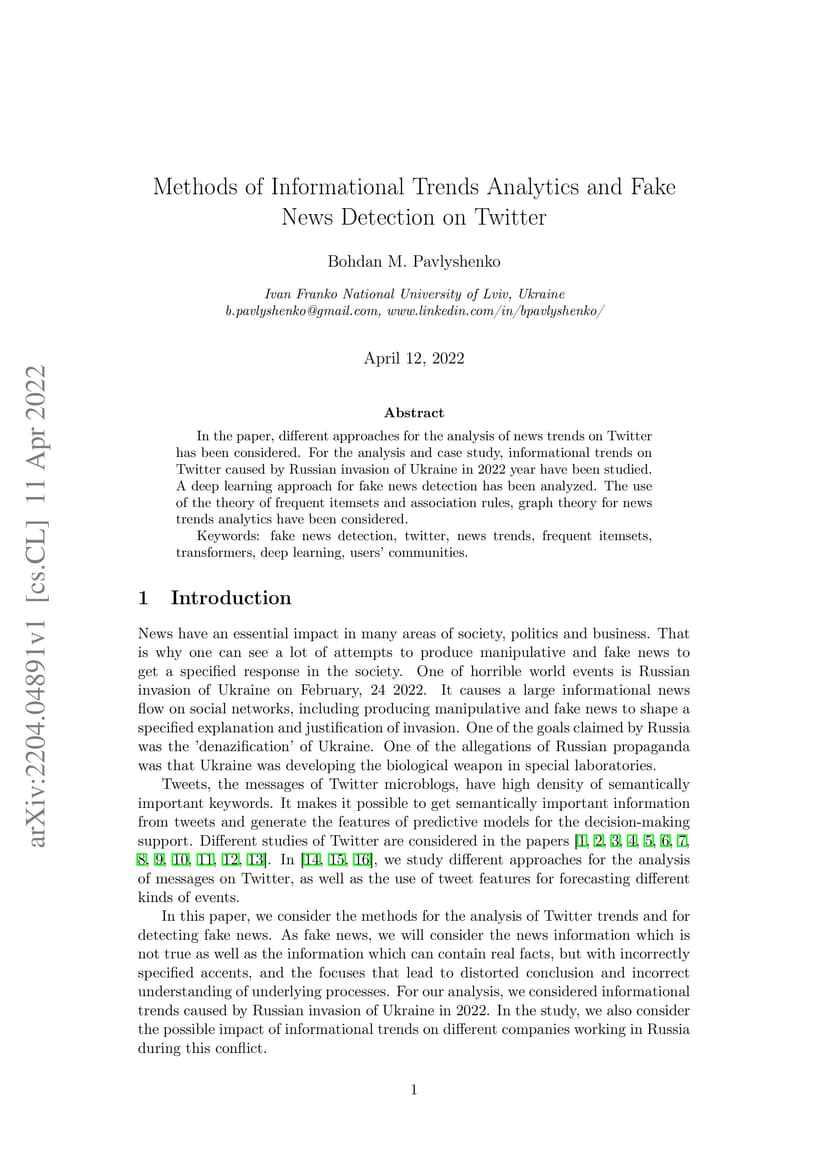 arXiv:2204.04891v1 [cs.CL] 11 Apr 2022

Methods of Informational Trends Analytics and Fake News Detection on Twitter

Bohdan M. Pavlyshenko

Ivan Franko National University of Lviv, Ukraine
b.pavlyshenko@gmail.com, www.linkedin.com/in/bpavlyshenko/

April 12, 2022

Abstract

In the paper, different approaches for the analysis of news trends on Twitter has been considered. For the analysis and case study, informational trends on Twitter caused by Russian invasion of Ukraine in 2022 year have been studied. A deep learning approach for fake news detection has been analyzed. The use of the theory of frequent itemsets and association rules, graph theory for news trends analytics have been considered.

Keywords: fake news detection, twitter, news trends, frequent itemsets, transformers, deep learning, users' communities.

1 Introduction

News have an essential impact in many areas of society, politics and business. That is why one can see a lot of attempts to produce manipulative and fake news to get a specified response in the society. One of horrible world events is Russian invasion of Ukraine on February, 24 2022. It causes a large informational news flow on social networks, including producing manipulative and fake news to shape a specified explanation and justification of invasion. One of the goals claimed by Russia was the 'denazification' of Ukraine. One of the allegations of Russian propaganda was that Ukraine was developing the biological weapon in special laboratories.

Tweets, the messages of Twitter microblogs, have high density of semantically important keywords. It makes it possible to get semantically important information from tweets and generate the features of predictive models for the decision-making support. Different studies of Twitter are considered in the papers [1, 2, 3, 4, 5, 6, 7, 8, 9, 10, 11, 12, 13]. In [14, 15, 16], we study different approaches for the analysis of messages on Twitter, as well as the use of tweet features for forecasting different kinds of events.

In this paper, we consider the methods for the analysis of Twitter trends and for detecting fake news. As fake news, we will consider the news information which is not true as well as the information which can contain real facts, but with incorrectly specified accents, and the focuses that lead to distorted conclusion and incorrect understanding of underlying processes. For our analysis, we considered informational trends caused by Russian invasion of Ukraine in 2022. In the study, we also consider the possible impact of informational trends on different companies working in Russia during this conflict.

1